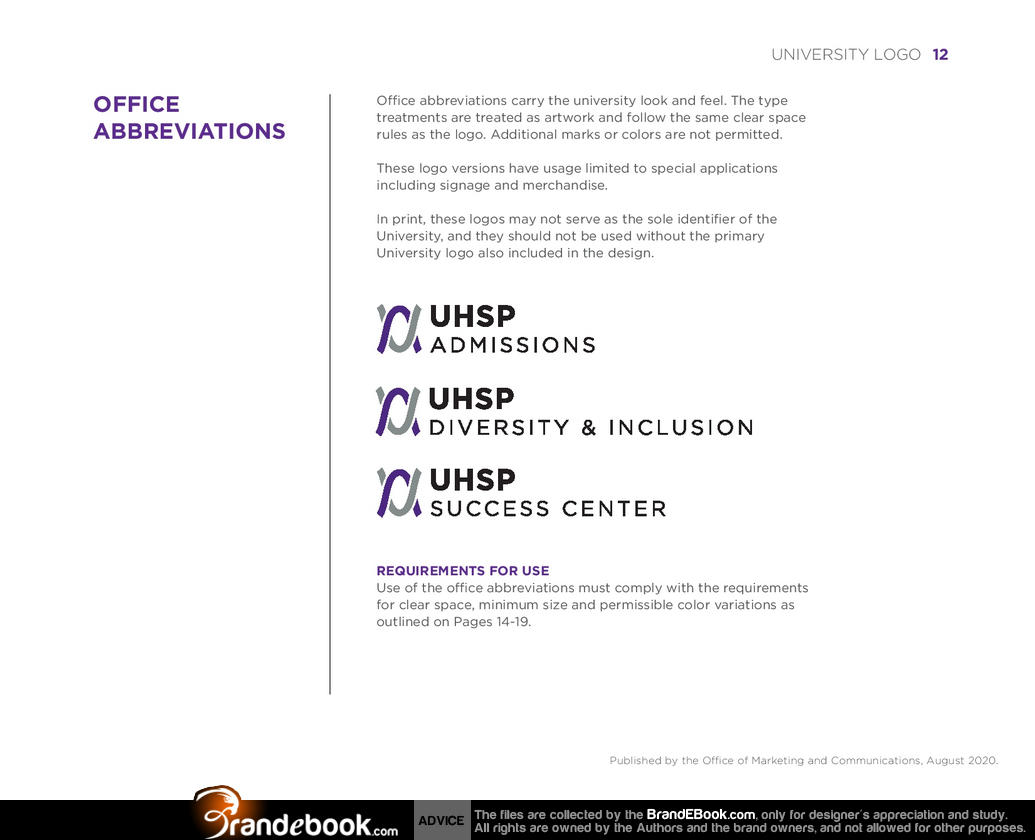 UNIVERSITY LOGO 12

OFFICE ABBREVIATIONS

Office abbreviations carry the university look and feel. The type treatments are treated as artwork and follow the same clear space rules as the logo. Additional marks or colors are not permitted.

These logo versions have usage limited to special applications including signage and merchandise.

In print, these logos may not serve as the sole identifier of the University, and they should not be used without the primary University logo also included in the design.

UHSP
ADMISSIONS

UHSP
DIVERSITY & INCLUSION

UHSP
SUCCESS CENTER

REQUIREMENTS FOR USE
Use of the office abbreviations must comply with the requirements for clear space, minimum size and permissible color variations as outlined on Pages 14-19.

Published by the Office of Marketing and Communications, August 2020.

Brandebook.com ADVICE The files are collected by the BrandEBook.com, only for designer's appreciation and study. All rights are owned by the Authors and the brand owners, and not allowed for other purposes.